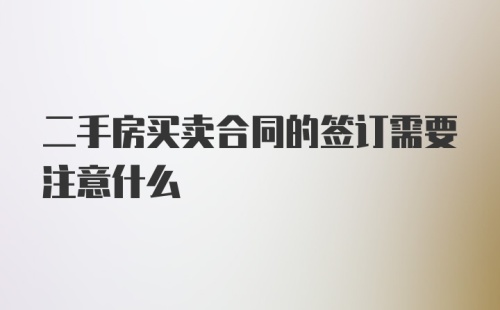 二手房买卖合同的签订需要注意什么